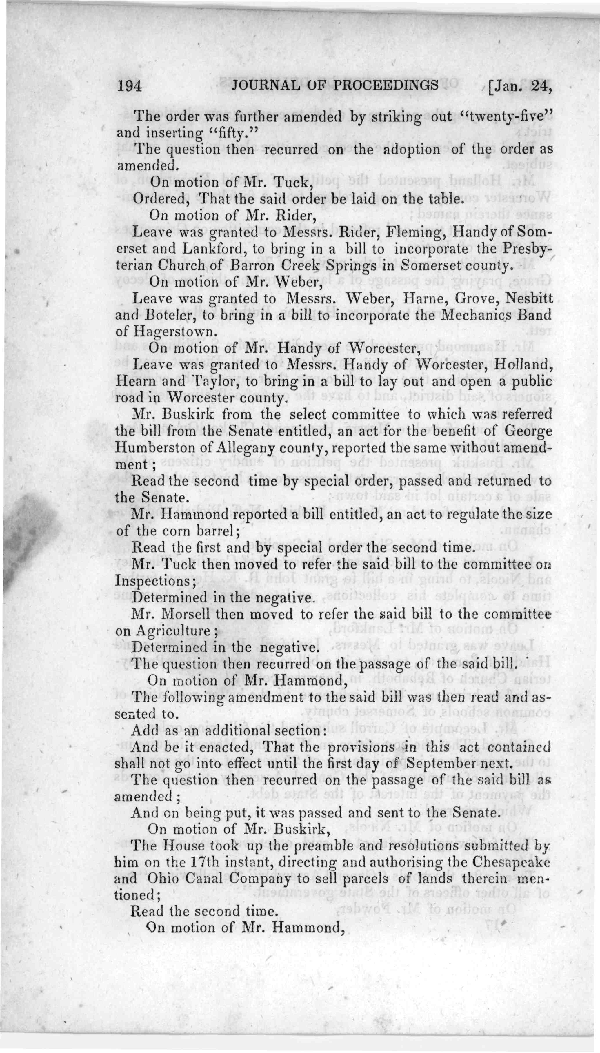 194 JOURNAL OF PROCEEDINGS [Jan. 24,

The order was further amended by striking out "twenty-five" and inserting "fifty."

The question then recurred on the adoption of the order as amended.

On motion of Mr. Tuck,

Ordered, That the said order be laid on the table.

On motion of Mr. Rider,

Leave was granted to Messrs. Rider, Fleming, Handy of Somerset and Lankford, to bring in a bill to incorporate the Presbyterian Church of Barron Creek Springs in Somerset county.

On motion of Mr. Weber,

Leave was granted to Messrs. Weber, Harne, Grove, Nesbitt and Boteler, to bring in a bill to incorporate the Mechanics Band of Hagerstown.

On motion of Mr. Handy of Worcester,

Leave was granted to Messrs. Handy of Worcester, Holland, Hearn and Taylor, to bring in a bill to lay out and open a public road in Worcester county.

Mr. Buskirk from the select committee to which was referred the bill from the Senate entitled, an act for the benefit of George Humberston of Allegany county, reported the same without amendment;

Read the second time by special order, passed and returned to the Senate.

Mr. Hammond reported a bill entitled, an act to regulate the size of the corn barrel;

Read the first and by special order the second time.

Mr. Tuck then moved to refer the said bill to the committee on Inspections;

Determined in the negative.

Mr. Morsell then moved to refer the said bill to the committee on Agriculture;

Determined in the negative.

The question then recurred on the passage of the said bill.

On motion of Mr. Hammond,

The following amendment to the said bill was then read and assented to.

Add as an additional section:

And be it enacted, That the provisions in this act contained shall not go into effect until the first day of September next.

The question then recurred on the passage of the said bill as amended;

And on being put, it was passed and sent to the Senate.

On motion of Mr. Buskirk,

The House took up the preamble and resolutions submitted by him on the 17th instant, directing and authorising the Chesapeake and Ohio Canal Company to sell parcels of lands therein mentioned;

Read the second time.

On motion of Mr. Hammond,